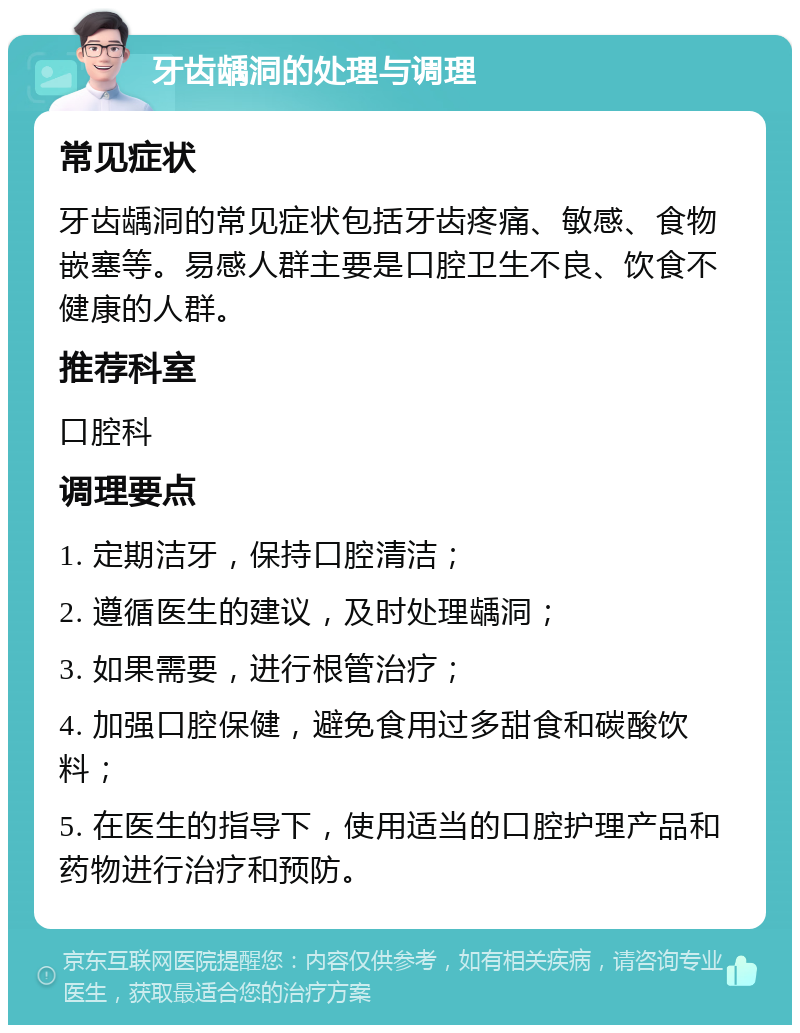 牙齿龋洞的处理与调理

常见症状

牙齿龋洞的常见症状包括牙齿疼痛、敏感、食物嵌塞等。易感人群主要是口腔卫生不良、饮食不健康的人群。

推荐科室

口腔科

调理要点

1. 定期洁牙，保持口腔清洁；

2. 遵循医生的建议，及时处理龋洞；

3. 如果需要，进行根管治疗；

4. 加强口腔保健，避免食用过多甜食和碳酸饮料；

5. 在医生的指导下，使用适当的口腔护理产品和药物进行治疗和预防。

京东互联网医院提醒您：内容仅供参考，如有相关疾病，请咨询专业医生，获取最适合您的治疗方案